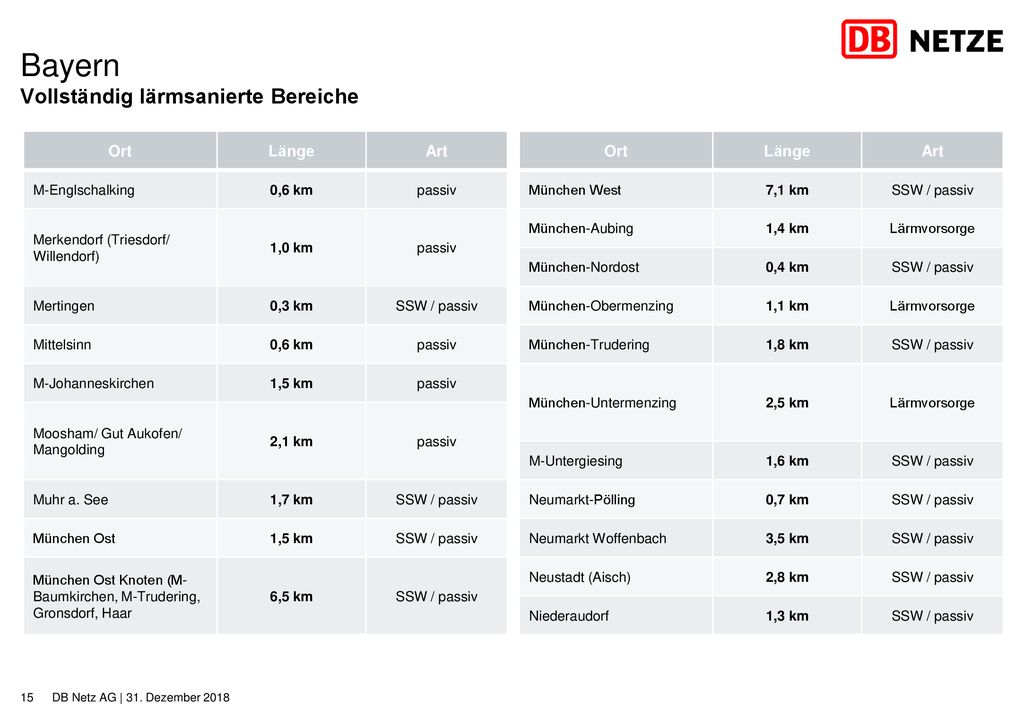 DB NETZE

Bayern
Vollständig lärmsanierte Bereiche

| Ort | Länge | Art |
|---|---|---|
| M-Englschalking | 0,6 km | passiv |
| Merkendorf (Triesdorf/ Willendorf) | 1,0 km | passiv |
| Mertingen | 0,3 km | SSW / passiv |
| Mittelsinn | 0,6 km | passiv |
| M-Johanneskirchen | 1,5 km | passiv |
| Moosham/ Gut Aukofen/ Mangolding | 2,1 km | passiv |
| Muhr a. See | 1,7 km | SSW / passiv |
| München Ost | 1,5 km | SSW / passiv |
| München Ost Knoten (M-Baumkirchen, M-Trudering, Gronsdorf, Haar | 6,5 km | SSW / passiv |

| Ort | Länge | Art |
|---|---|---|
| München West | 7,1 km | SSW / passiv |
| München-Aubing | 1,4 km | Lärmvorsorge |
| München-Nordost | 0,4 km | SSW / passiv |
| München-Obermenzing | 1,1 km | Lärmvorsorge |
| München-Trudering | 1,8 km | SSW / passiv |
| München-Untermenzing | 2,5 km | Lärmvorsorge |
| M-Untergiesing | 1,6 km | SSW / passiv |
| Neumarkt-Pölling | 0,7 km | SSW / passiv |
| Neumarkt Woffenbach | 3,5 km | SSW / passiv |
| Neustadt (Aisch) | 2,8 km | SSW / passiv |
| Niederaudorf | 1,3 km | SSW / passiv |

15 DB Netz AG | 31. Dezember 2018